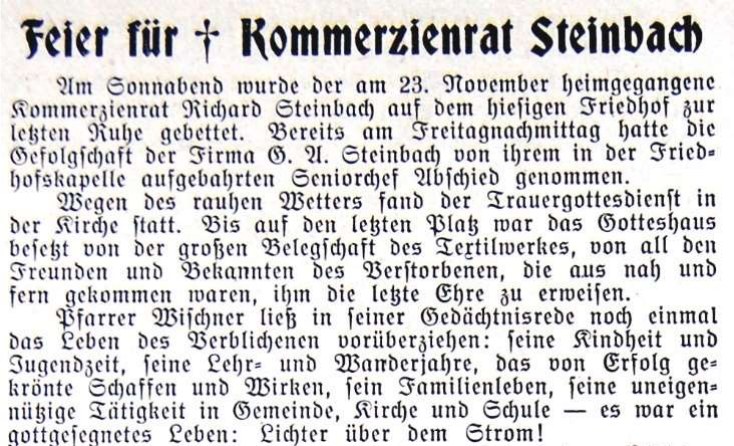 Feier für † Kommerzienrat Steinbach

Am Sonnabend wurde der am 23. November heimgegangene Kommerzienrat Richard Steinbach auf dem hiesigen Friedhof zur letzten Ruhe gebettet. Bereits am Freitagnachmittag hatte die Gefolgschaft der Firma G. A. Steinbach von ihrem in der Friedhofskapelle aufgebahrten Seniorchef Abschied genommen.

Wegen des rauhen Wetters fand der Trauergottesdienst in der Kirche statt. Bis auf den letzten Platz war das Gotteshaus besetzt von der großen Belegschaft des Textilwerkes, von all den Freunden und Bekannten des Verstorbenen, die aus nah und fern gekommen waren, ihm die letzte Ehre zu erweisen.

Pfarrer Wischner ließ in seiner Gedächtnisrede noch einmal das Leben des Verblichenen vorüberziehen: seine Kindheit und Jugendzeit, seine Lehr- und Wanderjahre, das von Erfolg gekrönte Schaffen und Wirken, sein Familienleben, seine uneigennützige Tätigkeit in Gemeinde, Kirche und Schule — es war ein gottgesegnetes Leben: Lichter über dem Strom!